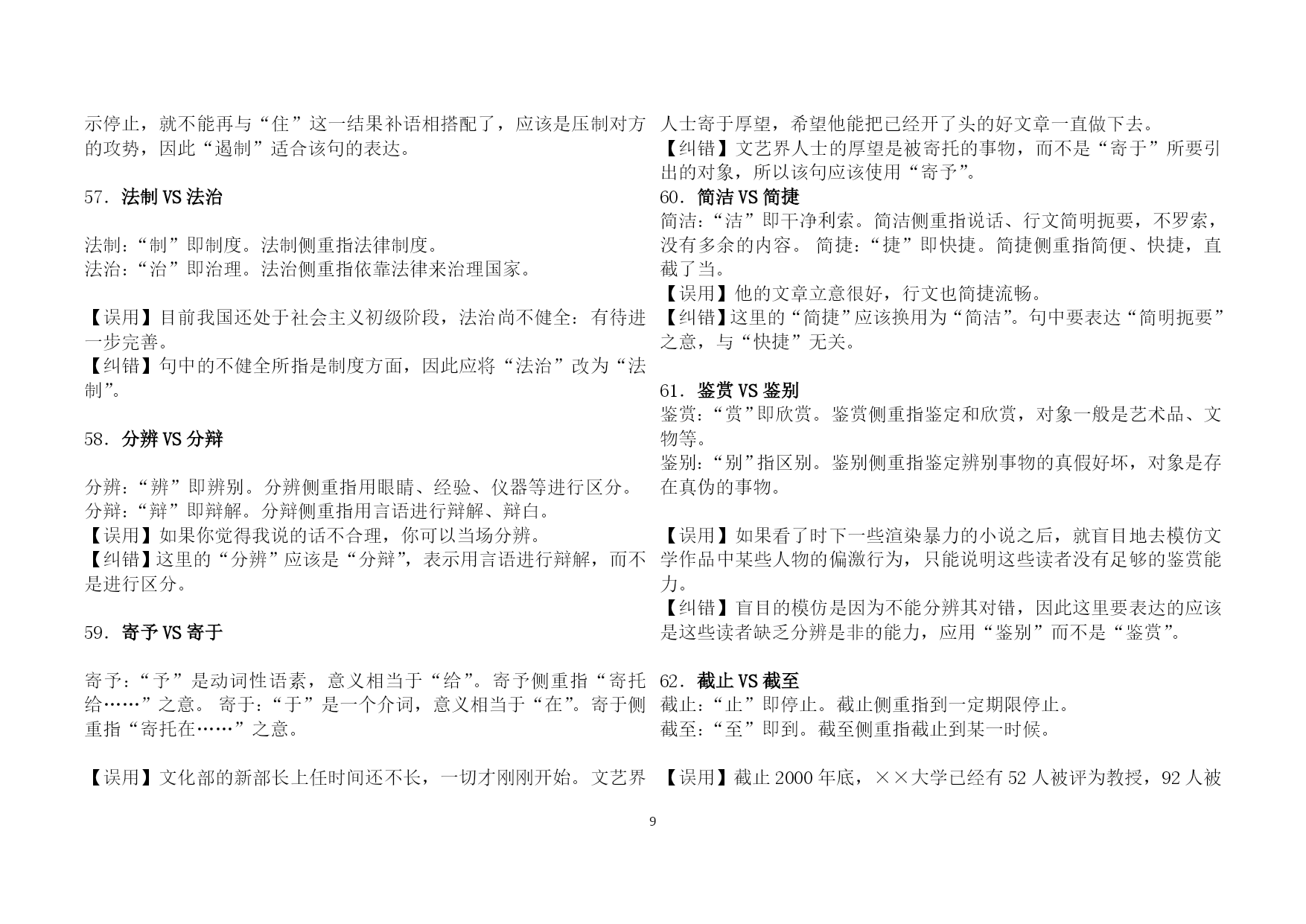 示停止，就不能再与“住”这一结果补语相搭配了，应该是压制对方的攻势，因此“遏制”适合该句的表达。

57．法制 VS 法治

法制：“制”即制度。法制侧重指法律制度。
法治：“治”即治理。法治侧重指依靠法律来治理国家。

【误用】目前我国还处于社会主义初级阶段，法治尚不健全：有待进一步完善。
【纠错】句中的不健全所指是制度方面，因此应将“法治”改为“法制”。

58．分辨 VS 分辩

分辨：“辨”即辨别。分辨侧重指用眼睛、经验、仪器等进行区分。
分辩：“辩”即辩解。分辩侧重指用言语进行辩解、辩白。
【误用】如果你觉得我说的话不合理，你可以当场分辨。
【纠错】这里的“分辨”应该是“分辩”，表示用言语进行辩解，而不是进行区分。

59．寄予 VS 寄于

寄予：“予”是动词性语素，意义相当于“给”。寄予侧重指“寄托给……”之意。 寄于：“于”是一个介词，意义相当于“在”。寄于侧重指“寄托在……”之意。

【误用】文化部的新部长上任时间还不长，一切才刚刚开始。文艺界人士寄于厚望，希望他能把已经开了头的好文章一直做下去。
【纠错】文艺界人士的厚望是被寄托的事物，而不是“寄于”所要引出的对象，所以该句应该使用“寄予”。

60．简洁 VS 简捷
简洁：“洁”即干净利索。简洁侧重指说话、行文简明扼要，不罗索，没有多余的内容。 简捷：“捷”即快捷。简捷侧重指简便、快捷，直截了当。
【误用】他的文章立意很好，行文也简捷流畅。
【纠错】这里的“简捷”应该换用为“简洁”。句中要表达“简明扼要”之意，与“快捷”无关。

61．鉴赏 VS 鉴别
鉴赏：“赏”即欣赏。鉴赏侧重指鉴定和欣赏，对象一般是艺术品、文物等。
鉴别：“别”指区别。鉴别侧重指鉴定辨别事物的真假好坏，对象是存在真伪的事物。

【误用】如果看了时下一些渲染暴力的小说之后，就盲目地去模仿文学作品中某些人物的偏激行为，只能说明这些读者没有足够的鉴赏能力。
【纠错】盲目的模仿是因为不能分辨其对错，因此这里要表达的应该是这些读者缺乏分辨是非的能力，应用“鉴别”而不是“鉴赏”。

62．截止 VS 截至
截止：“止”即停止。截止侧重指到一定期限停止。
截至：“至”即到。截至侧重指截止到某一时候。

【误用】截止 2000 年底，××大学已经有 52 人被评为教授，92 人被

9